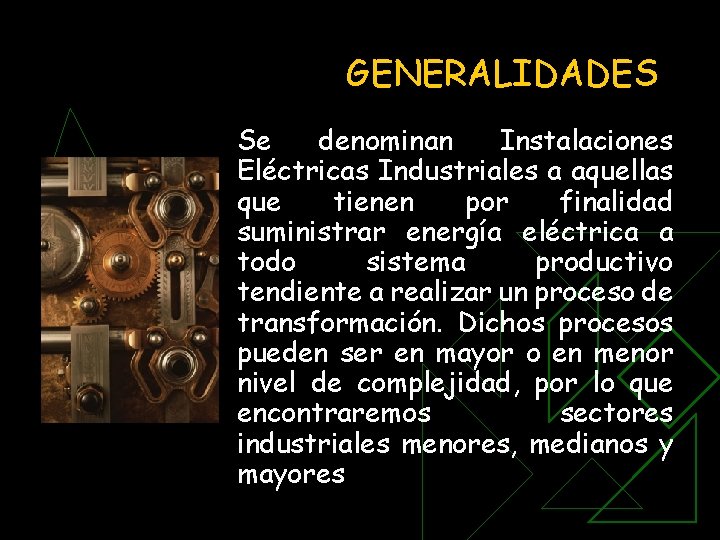 GENERALIDADES

Se denominan Instalaciones Eléctricas Industriales a aquellas que tienen por finalidad suministrar energía eléctrica a todo sistema productivo tendiente a realizar un proceso de transformación. Dichos procesos pueden ser en mayor o en menor nivel de complejidad, por lo que encontraremos sectores industriales menores, medianos y mayores